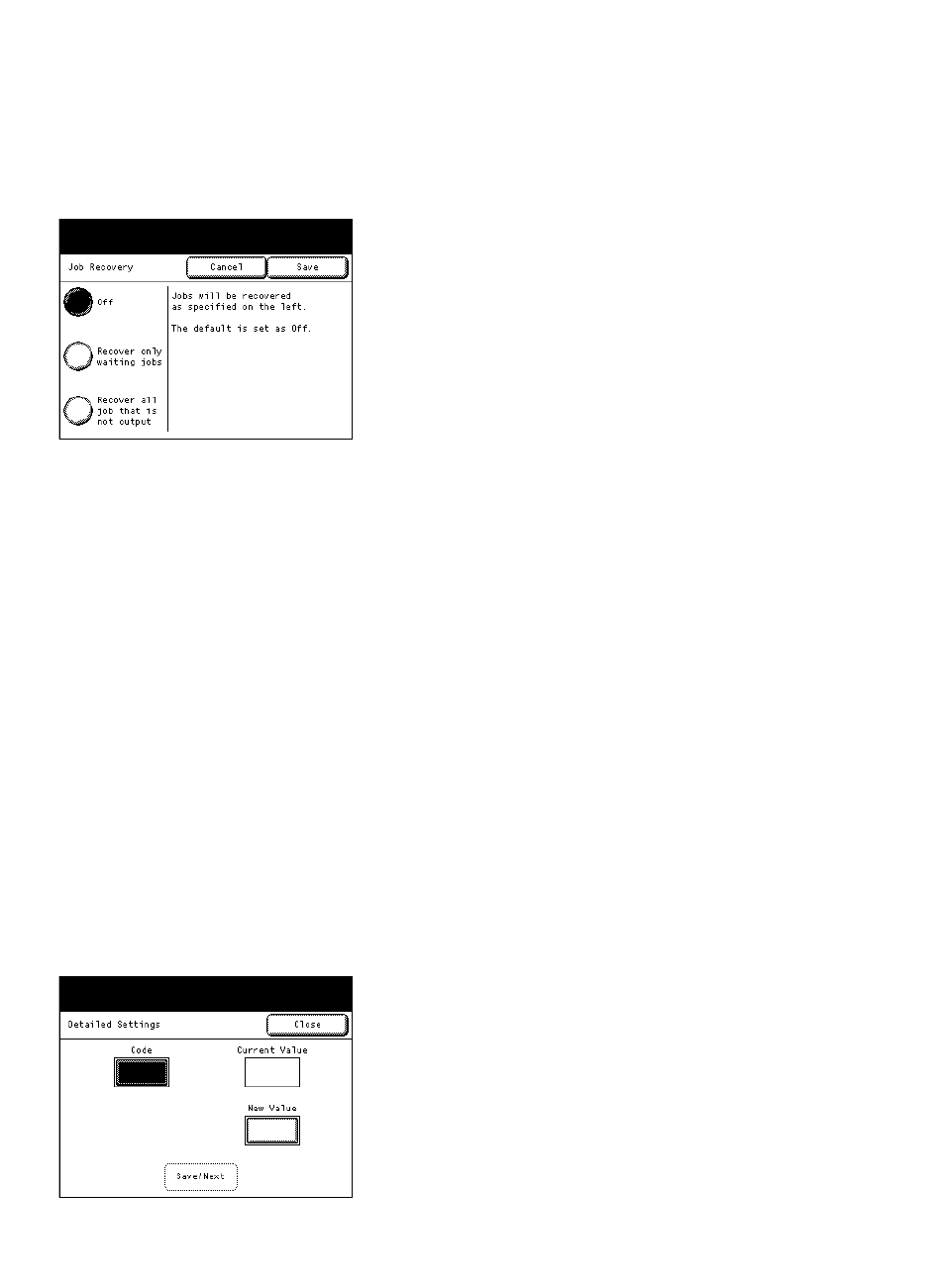 Job Recovery

Cancel

Save

Off

Recover only waiting jobs

Recover all job that is not output

Jobs will be recovered as specified on the left.

The default is set as Off.

Detailed Settings

Close

Code

Current Value

New Value

Save/Next